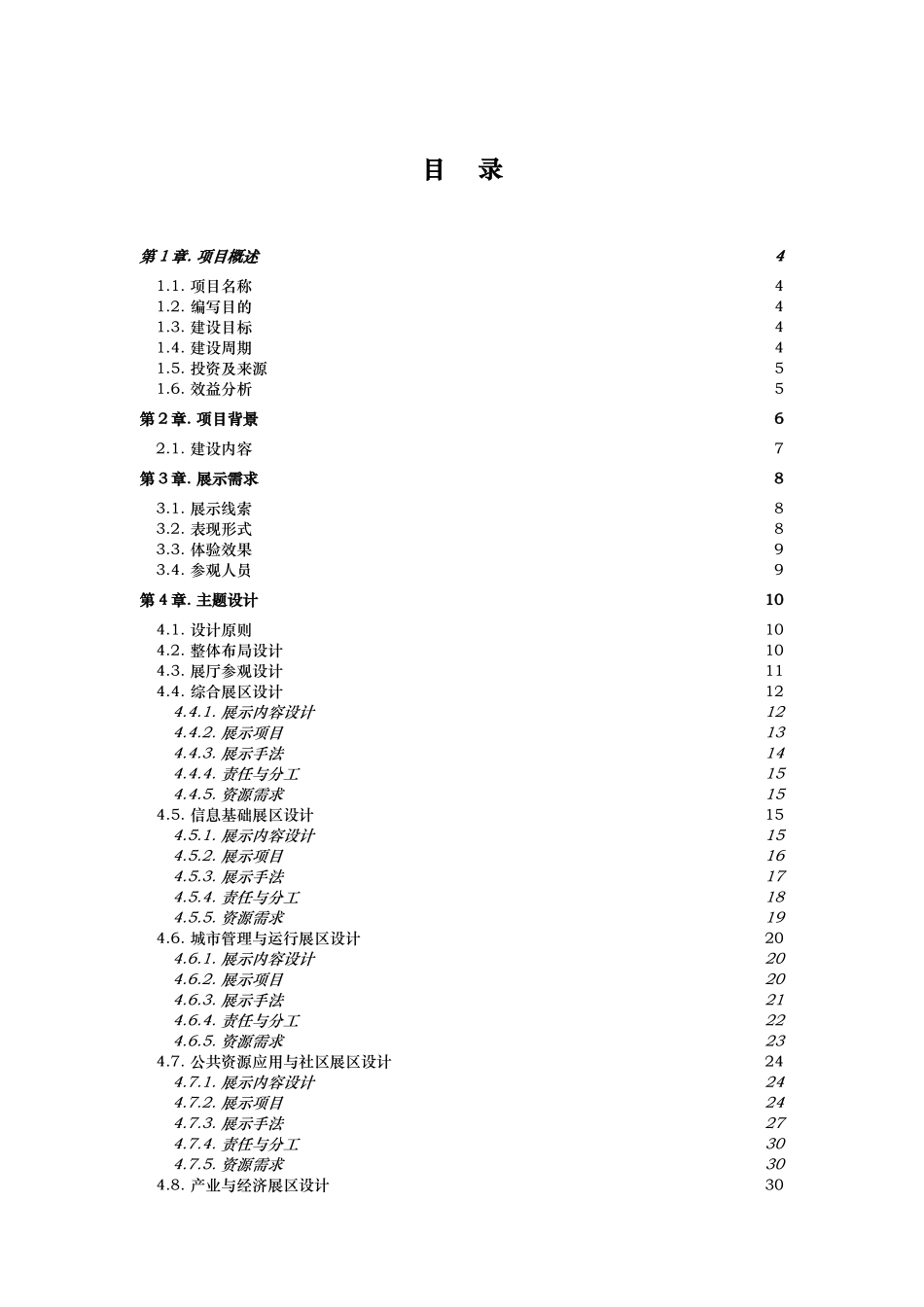 目　录

第 1 章. 项目概述 4

1.1. 项目名称 4
1.2. 编写目的 4
1.3. 建设目标 4
1.4. 建设周期 4
1.5. 投资及来源 5
1.6. 效益分析 5

第 2 章. 项目背景 6

2.1. 建设内容 7

第 3 章. 展示需求 8

3.1. 展示线索 8
3.2. 表现形式 8
3.3. 体验效果 9
3.4. 参观人员 9

第 4 章. 主题设计 10

4.1. 设计原则 10
4.2. 整体布局设计 10
4.3. 展厅参观设计 11
4.4. 综合展区设计 12
4.4.1. 展示内容设计 12
4.4.2. 展示项目 13
4.4.3. 展示手法 14
4.4.4. 责任与分工 15
4.4.5. 资源需求 15
4.5. 信息基础展区设计 15
4.5.1. 展示内容设计 15
4.5.2. 展示项目 16
4.5.3. 展示手法 17
4.5.4. 责任与分工 18
4.5.5. 资源需求 19
4.6. 城市管理与运行展区设计 20
4.6.1. 展示内容设计 20
4.6.2. 展示项目 20
4.6.3. 展示手法 21
4.6.4. 责任与分工 22
4.6.5. 资源需求 23
4.7. 公共资源应用与社区展区设计 24
4.7.1. 展示内容设计 24
4.7.2. 展示项目 24
4.7.3. 展示手法 27
4.7.4. 责任与分工 30
4.7.5. 资源需求 30
4.8. 产业与经济展区设计 30